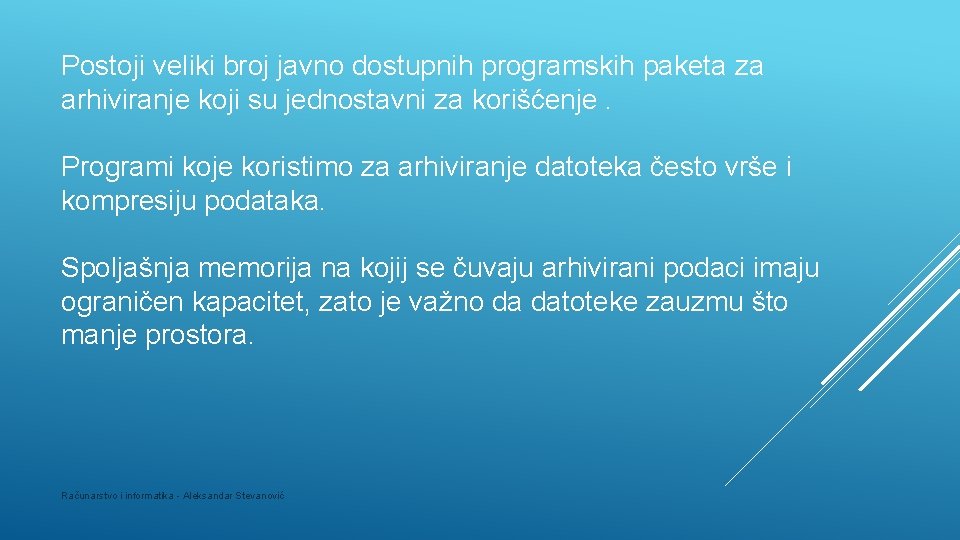 Postoji veliki broj javno dostupnih programskih paketa za arhiviranje koji su jednostavni za korišćenje .

Programi koje koristimo za arhiviranje datoteka često vrše i kompresiju podataka.

Spoljašnja memorija na kojij se čuvaju arhivirani podaci imaju ograničen kapacitet, zato je važno da datoteke zauzmu što manje prostora.

Računarstvo i informatika - Aleksandar Stevanović